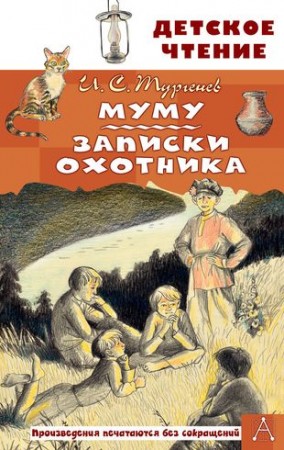 ДЕТСКОЕ ЧТЕНИЕ

И. С. Тургенев

МУМУ

ЗАПИСКИ ОХОТНИКА

Произведения печатаются без сокращений

А